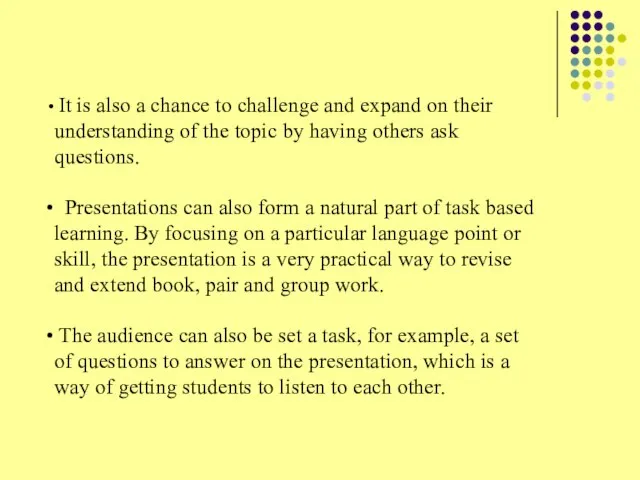 • It is also a chance to challenge and expand on their understanding of the topic by having others ask questions.

• Presentations can also form a natural part of task based learning. By focusing on a particular language point or skill, the presentation is a very practical way to revise and extend book, pair and group work.

• The audience can also be set a task, for example, a set of questions to answer on the presentation, which is a way of getting students to listen to each other.